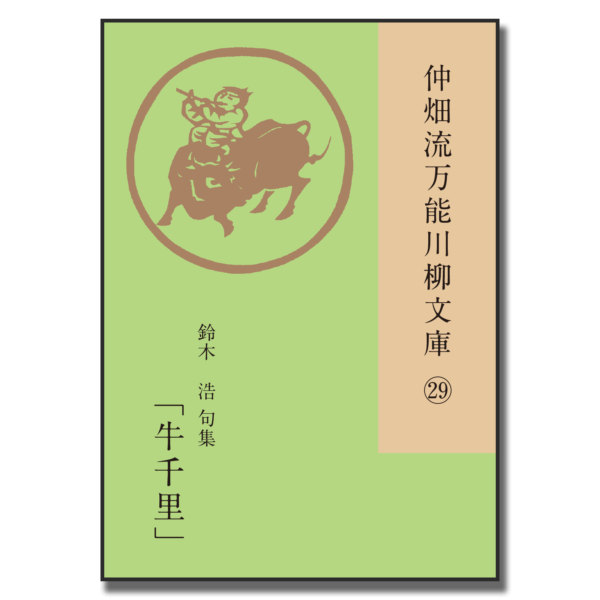 仲畑流万能川柳文庫 ㉙

鈴木　浩 句集

「牛千里」